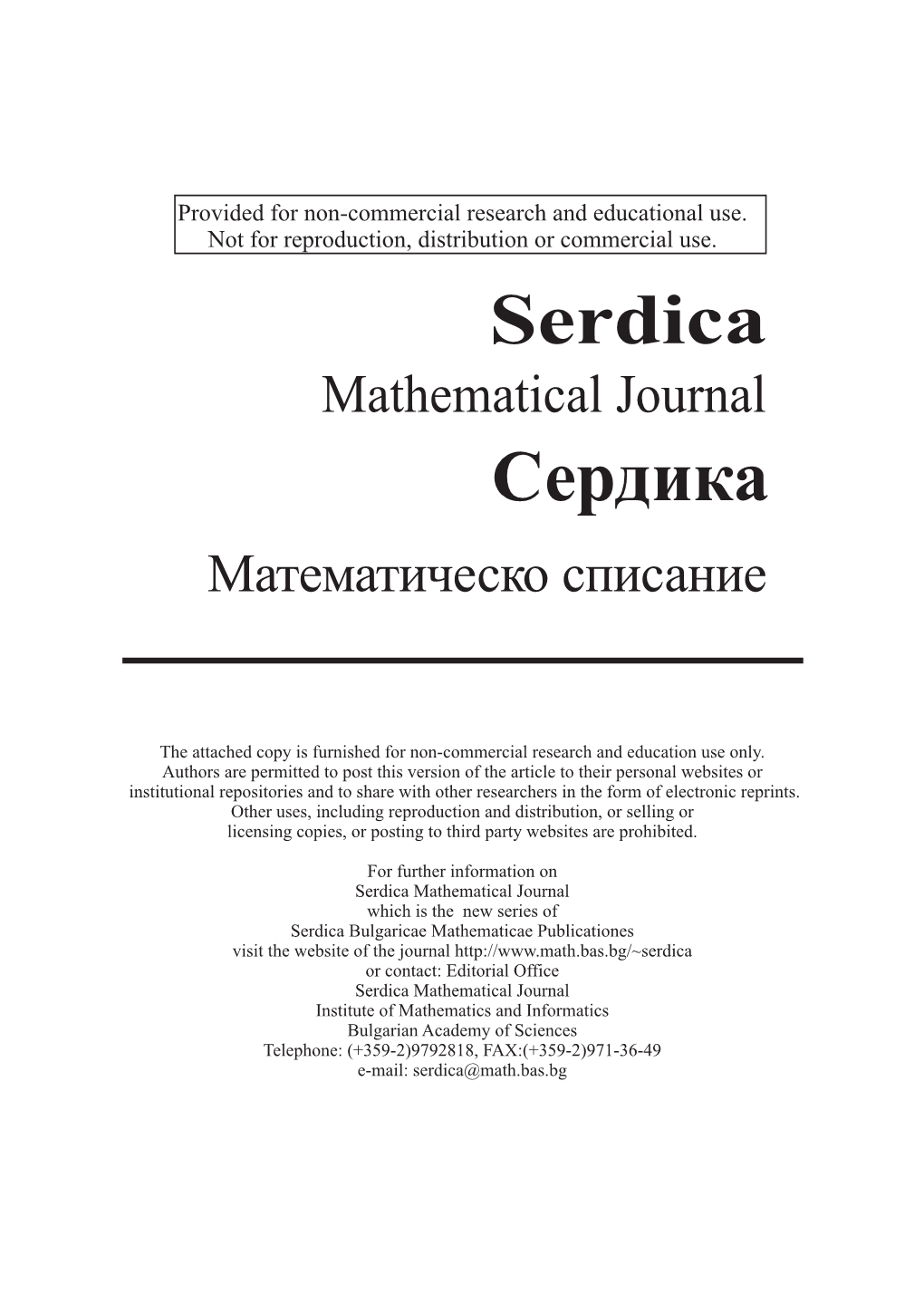 Provided for non-commercial research and educational use.
Not for reproduction, distribution or commercial use.

Serdica

Mathematical Journal

Сердика

Математическо списание

The attached copy is furnished for non-commercial research and education use only. Authors are permitted to post this version of the article to their personal websites or institutional repositories and to share with other researchers in the form of electronic reprints. Other uses, including reproduction and distribution, or selling or licensing copies, or posting to third party websites are prohibited.

For further information on
Serdica Mathematical Journal
which is the new series of
Serdica Bulgaricae Mathematicae Publicationes
visit the website of the journal http://www.math.bas.bg/~serdica
or contact: Editorial Office
Serdica Mathematical Journal
Institute of Mathematics and Informatics
Bulgarian Academy of Sciences
Telephone: (+359-2)9792818, FAX:(+359-2)971-36-49
e-mail: serdica@math.bas.bg